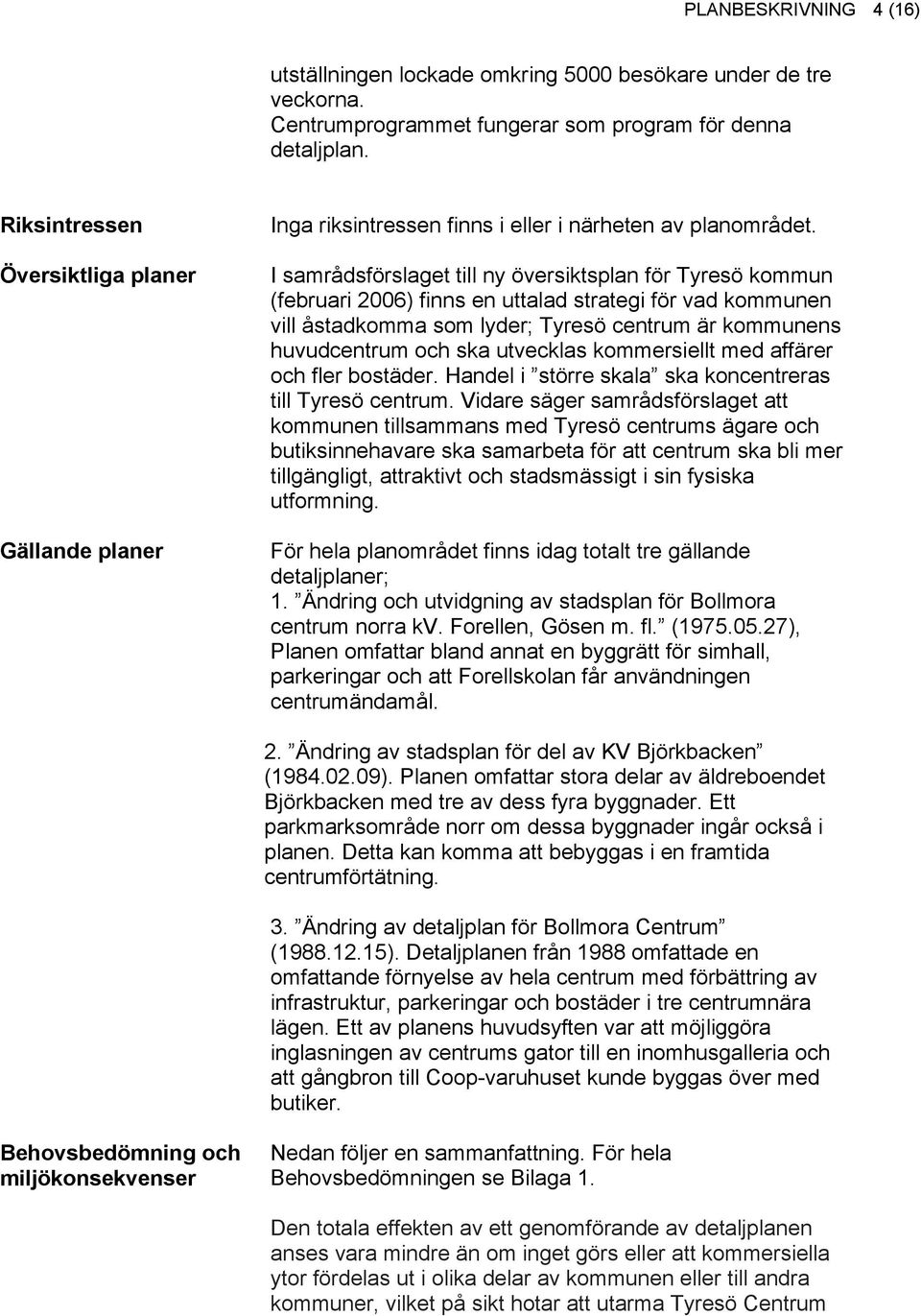 PLANBESKRIVNING 4 (16)

utställningen lockade omkring 5000 besökare under de tre veckorna.
Centrumprogrammet fungerar som program för denna detaljplan.

Riksintressen

Inga riksintressen finns i eller i närheten av planområdet.

Översiktliga planer

I samrådsförslaget till ny översiktsplan för Tyresö kommun (februari 2006) finns en uttalad strategi för vad kommunen vill åstadkomma som lyder; Tyresö centrum är kommunens huvudcentrum och ska utvecklas kommersiellt med affärer och fler bostäder. Handel i ”större skala” ska koncentreras till Tyresö centrum. Vidare säger samrådsförslaget att kommunen tillsammans med Tyresö centrums ägare och butiksinnehavare ska samarbeta för att centrum ska bli mer tillgängligt, attraktivt och stadsmässigt i sin fysiska utformning.

Gällande planer

För hela planområdet finns idag totalt tre gällande detaljplaner;
1. ”Ändring och utvidgning av stadsplan för Bollmora centrum norra kv. Forellen, Gösen m. fl.” (1975.05.27), Planen omfattar bland annat en byggrätt för simhall, parkeringar och att Forellskolan får användningen centrumändamål.

2. ”Ändring av stadsplan för del av KV Björkbacken” (1984.02.09). Planen omfattar stora delar av äldreboendet Björkbacken med tre av dess fyra byggnader. Ett parkmarksområde norr om dessa byggnader ingår också i planen. Detta kan komma att bebyggas i en framtida centrumförtätning.

3. ”Ändring av detaljplan för Bollmora Centrum” (1988.12.15). Detaljplanen från 1988 omfattade en omfattande förnyelse av hela centrum med förbättring av infrastruktur, parkeringar och bostäder i tre centrumnära lägen. Ett av planens huvudsyften var att möjliggöra inglasningen av centrums gator till en inomhusgalleria och att gångbron till Coop-varuhuset kunde byggas över med butiker.

Behovsbedömning och miljökonsekvenser

Nedan följer en sammanfattning. För hela Behovsbedömningen se Bilaga 1.

Den totala effekten av ett genomförande av detaljplanen anses vara mindre än om inget görs eller att kommersiella ytor fördelas ut i olika delar av kommunen eller till andra kommuner, vilket på sikt hotar att utarma Tyresö Centrum